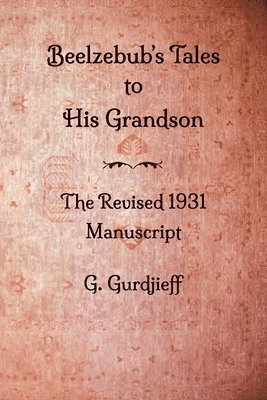 Beelzebub's Tales to His Grandson

The Revised 1931 Manuscript

G. Gurdjieff